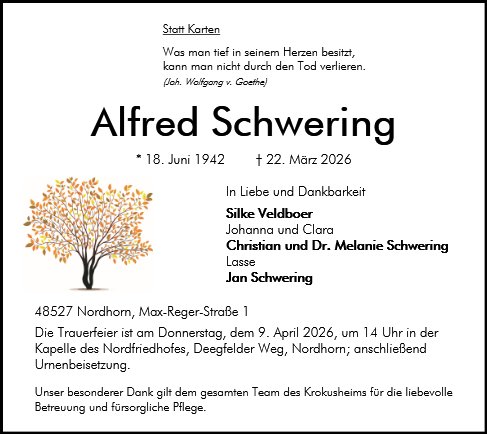 Statt Karten

Was man tief in seinem Herzen besitzt, kann man nicht durch den Tod verlieren.
(Joh. Wolfgang v. Goethe)

Alfred Schwering

* 18. Juni 1942 † 22. März 2026

In Liebe und Dankbarkeit

Silke Veldboer
Johanna und Clara
Christian und Dr. Melanie Schwering
Lasse
Jan Schwering

48527 Nordhorn, Max-Reger-Straße 1

Die Trauerfeier ist am Donnerstag, dem 9. April 2026, um 14 Uhr in der Kapelle des Nordfriedhofes, Deegfelder Weg, Nordhorn; anschließend Urnenbeisetzung.

Unser besonderer Dank gilt dem gesamten Team des Krokusheims für die liebevolle Betreuung und fürsorgliche Pflege.